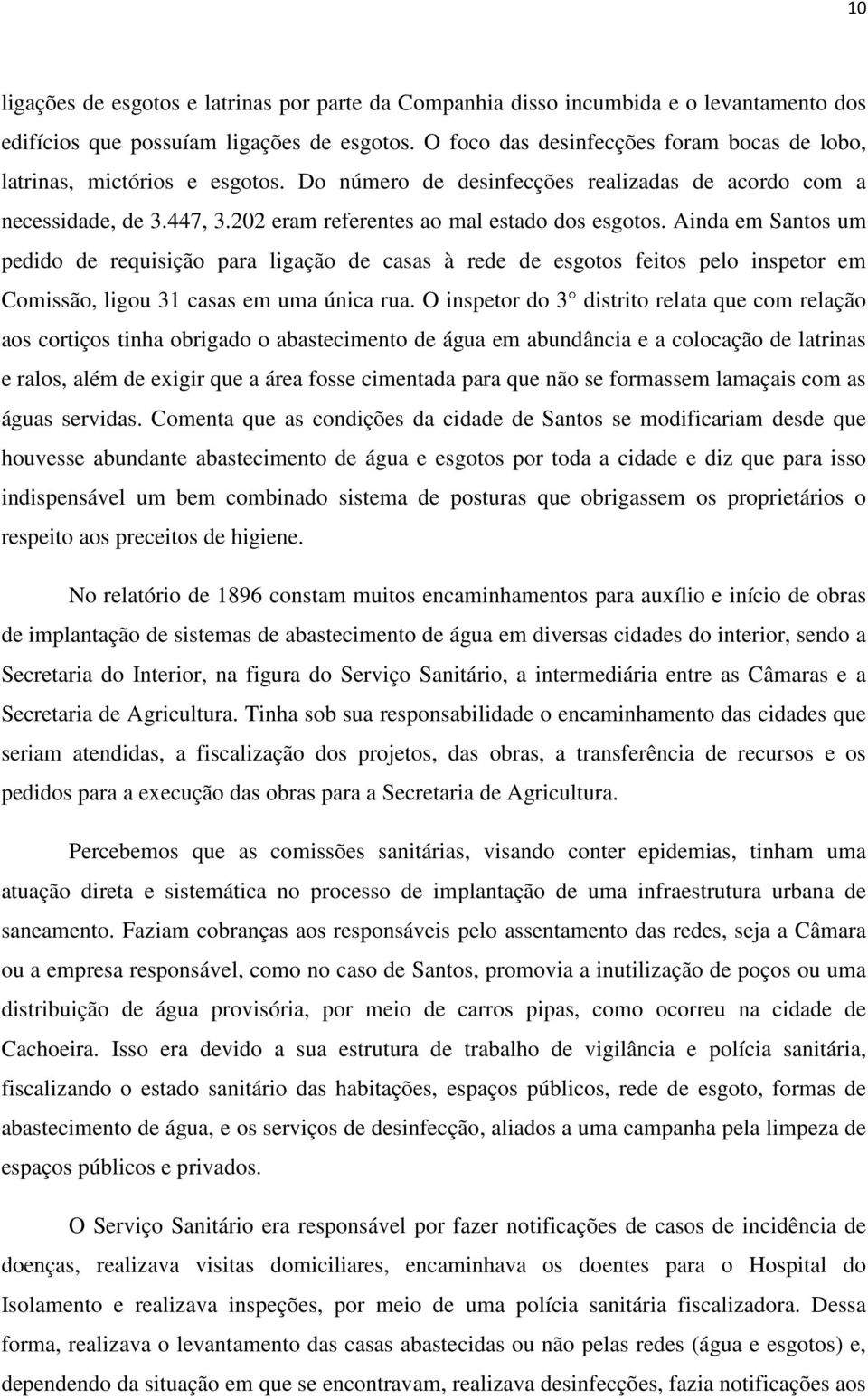 10

ligações de esgotos e latrinas por parte da Companhia disso incumbida e o levantamento dos edifícios que possuíam ligações de esgotos. O foco das desinfecções foram bocas de lobo, latrinas, mictórios e esgotos. Do número de desinfecções realizadas de acordo com a necessidade, de 3.447, 3.202 eram referentes ao mal estado dos esgotos. Ainda em Santos um pedido de requisição para ligação de casas à rede de esgotos feitos pelo inspetor em Comissão, ligou 31 casas em uma única rua. O inspetor do 3° distrito relata que com relação aos cortiços tinha obrigado o abastecimento de água em abundância e a colocação de latrinas e ralos, além de exigir que a área fosse cimentada para que não se formassem lamaçais com as águas servidas. Comenta que as condições da cidade de Santos se modificariam desde que houvesse abundante abastecimento de água e esgotos por toda a cidade e diz que para isso indispensável um bem combinado sistema de posturas que obrigassem os proprietários o respeito aos preceitos de higiene.

No relatório de 1896 constam muitos encaminhamentos para auxílio e início de obras de implantação de sistemas de abastecimento de água em diversas cidades do interior, sendo a Secretaria do Interior, na figura do Serviço Sanitário, a intermediária entre as Câmaras e a Secretaria de Agricultura. Tinha sob sua responsabilidade o encaminhamento das cidades que seriam atendidas, a fiscalização dos projetos, das obras, a transferência de recursos e os pedidos para a execução das obras para a Secretaria de Agricultura.

Percebemos que as comissões sanitárias, visando conter epidemias, tinham uma atuação direta e sistemática no processo de implantação de uma infraestrutura urbana de saneamento. Faziam cobranças aos responsáveis pelo assentamento das redes, seja a Câmara ou a empresa responsável, como no caso de Santos, promovia a inutilização de poços ou uma distribuição de água provisória, por meio de carros pipas, como ocorreu na cidade de Cachoeira. Isso era devido a sua estrutura de trabalho de vigilância e polícia sanitária, fiscalizando o estado sanitário das habitações, espaços públicos, rede de esgoto, formas de abastecimento de água, e os serviços de desinfecção, aliados a uma campanha pela limpeza de espaços públicos e privados.

O Serviço Sanitário era responsável por fazer notificações de casos de incidência de doenças, realizava visitas domiciliares, encaminhava os doentes para o Hospital do Isolamento e realizava inspeções, por meio de uma polícia sanitária fiscalizadora. Dessa forma, realizava o levantamento das casas abastecidas ou não pelas redes (água e esgotos) e, dependendo da situação em que se encontravam, realizava desinfecções, fazia notificações aos